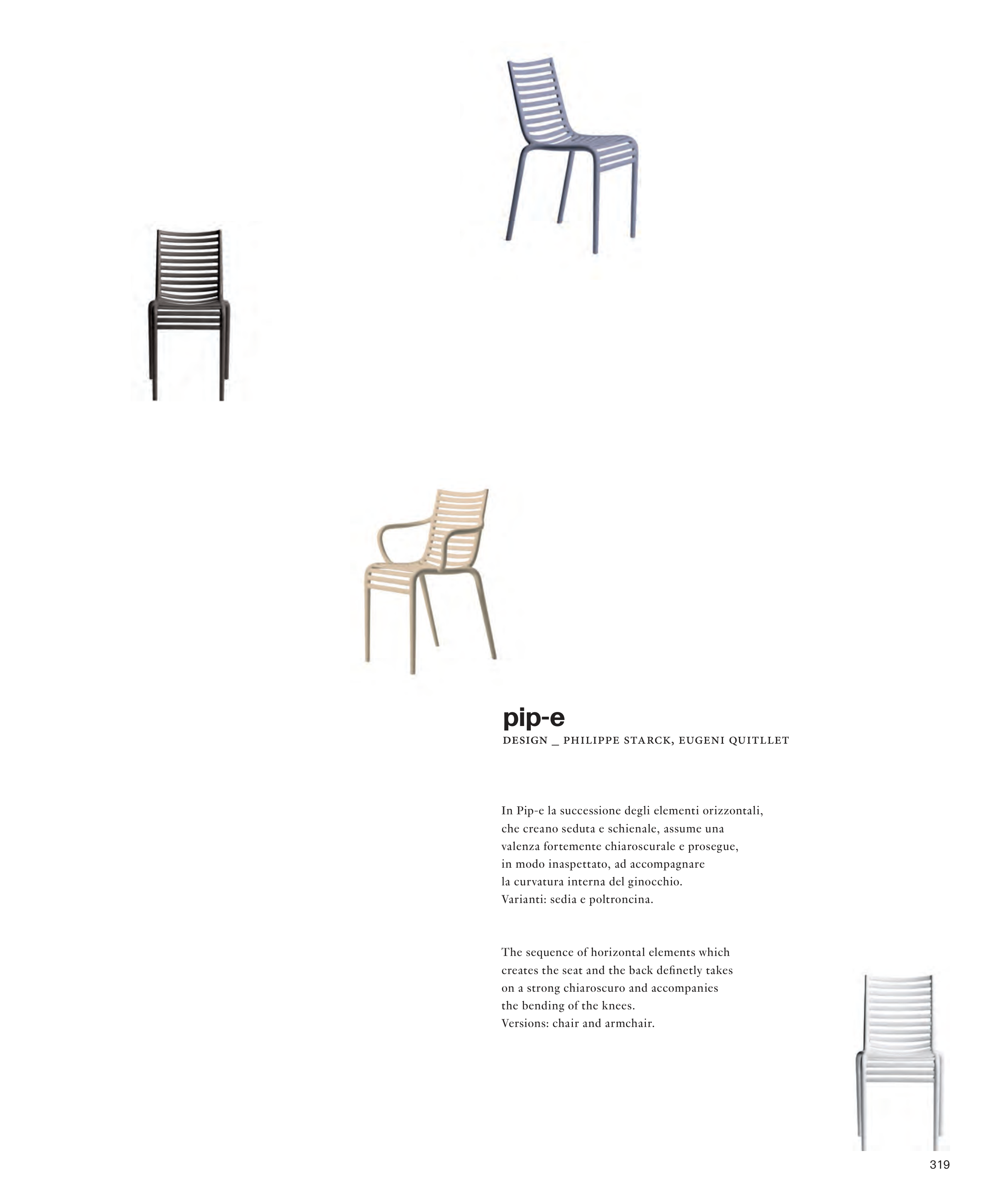 pip-e
DESIGN _ PHILIPPE STARCK, EUGENI QUITLLET

In Pip-e la successione degli elementi orizzontali, che creano seduta e schienale, assume una valenza fortemente chiaroscurale e prosegue, in modo inaspettato, ad accompagnare la curvatura interna del ginocchio.
Varianti: sedia e poltroncina.

The sequence of horizontal elements which creates the seat and the back definetly takes on a strong chiaroscuro and accompanies the bending of the knees.
Versions: chair and armchair.

319